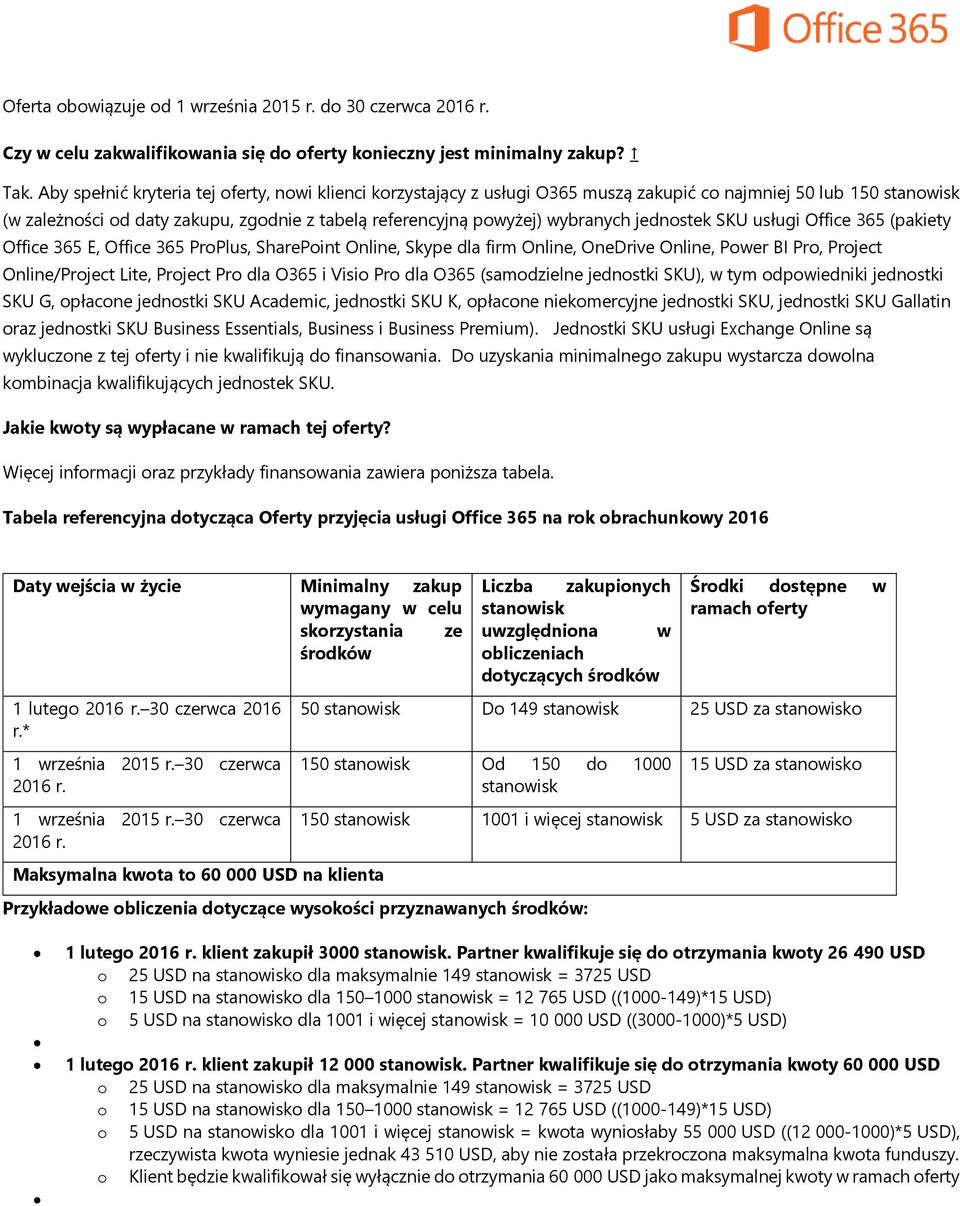 Office 365

Oferta obowiązuje od 1 września 2015 r. do 30 czerwca 2016 r.

Czy w celu zakwalifikowania się do oferty konieczny jest minimalny zakup? ↑

Tak. Aby spełnić kryteria tej oferty, nowi klienci korzystający z usługi O365 muszą zakupić co najmniej 50 lub 150 stanowisk (w zależności od daty zakupu, zgodnie z tabelą referencyjną powyżej) wybranych jednostek SKU usługi Office 365 (pakiety Office 365 E, Office 365 ProPlus, SharePoint Online, Skype dla firm Online, OneDrive Online, Power BI Pro, Project Online/Project Lite, Project Pro dla O365 i Visio Pro dla O365 (samodzielne jednostki SKU), w tym odpowiedniki jednostki SKU G, opłacone jednostki SKU Academic, jednostki SKU K, opłacone niekomercyjne jednostki SKU, jednostki SKU Gallatin oraz jednostki SKU Business Essentials, Business i Business Premium). Jednostki SKU usługi Exchange Online są wykluczone z tej oferty i nie kwalifikują do finansowania. Do uzyskania minimalnego zakupu wystarcza dowolna kombinacja kwalifikujących jednostek SKU.

Jakie kwoty są wypłacane w ramach tej oferty?

Więcej informacji oraz przykłady finansowania zawiera poniższa tabela.

Tabela referencyjna dotycząca Oferty przyjęcia usługi Office 365 na rok obrachunkowy 2016

| Daty wejścia w życie | Minimalny zakup wymagany w celu skorzystania ze środków | Liczba zakupionych stanowisk uwzględniona w obliczeniach dotyczących środków | Środki dostępne w ramach oferty |
|---|---|---|---|
| 1 lutego 2016 r.–30 czerwca 2016 r.* | 50 stanowisk | Do 149 stanowisk | 25 USD za stanowisko |
| 1 września 2015 r.–30 czerwca 2016 r. | 150 stanowisk | Od 150 do 1000 stanowisk | 15 USD za stanowisko |
| 1 września 2015 r.–30 czerwca 2016 r. | 150 stanowisk | 1001 i więcej stanowisk | 5 USD za stanowisko |
| Maksymalna kwota to 60 000 USD na klienta | | | |

Przykładowe obliczenia dotyczące wysokości przyznawanych środków:

• 1 lutego 2016 r. klient zakupił 3000 stanowisk. Partner kwalifikuje się do otrzymania kwoty 26 490 USD
o 25 USD na stanowisko dla maksymalnie 149 stanowisk = 3725 USD
o 15 USD na stanowisko dla 150–1000 stanowisk = 12 765 USD ((1000-149)*15 USD)
o 5 USD na stanowisko dla 1001 i więcej stanowisk = 10 000 USD ((3000-1000)*5 USD)
•
• 1 lutego 2016 r. klient zakupił 12 000 stanowisk. Partner kwalifikuje się do otrzymania kwoty 60 000 USD
o 25 USD na stanowisko dla maksymalnie 149 stanowisk = 3725 USD
o 15 USD na stanowisko dla 150–1000 stanowisk = 12 765 USD ((1000-149)*15 USD)
o 5 USD na stanowisko dla 1001 i więcej stanowisk = kwota wyniosłaby 55 000 USD ((12 000-1000)*5 USD), rzeczywista kwota wyniesie jednak 43 510 USD, aby nie została przekroczona maksymalna kwota funduszy.
o Klient będzie kwalifikował się wyłącznie do otrzymania 60 000 USD jako maksymalnej kwoty w ramach oferty
•